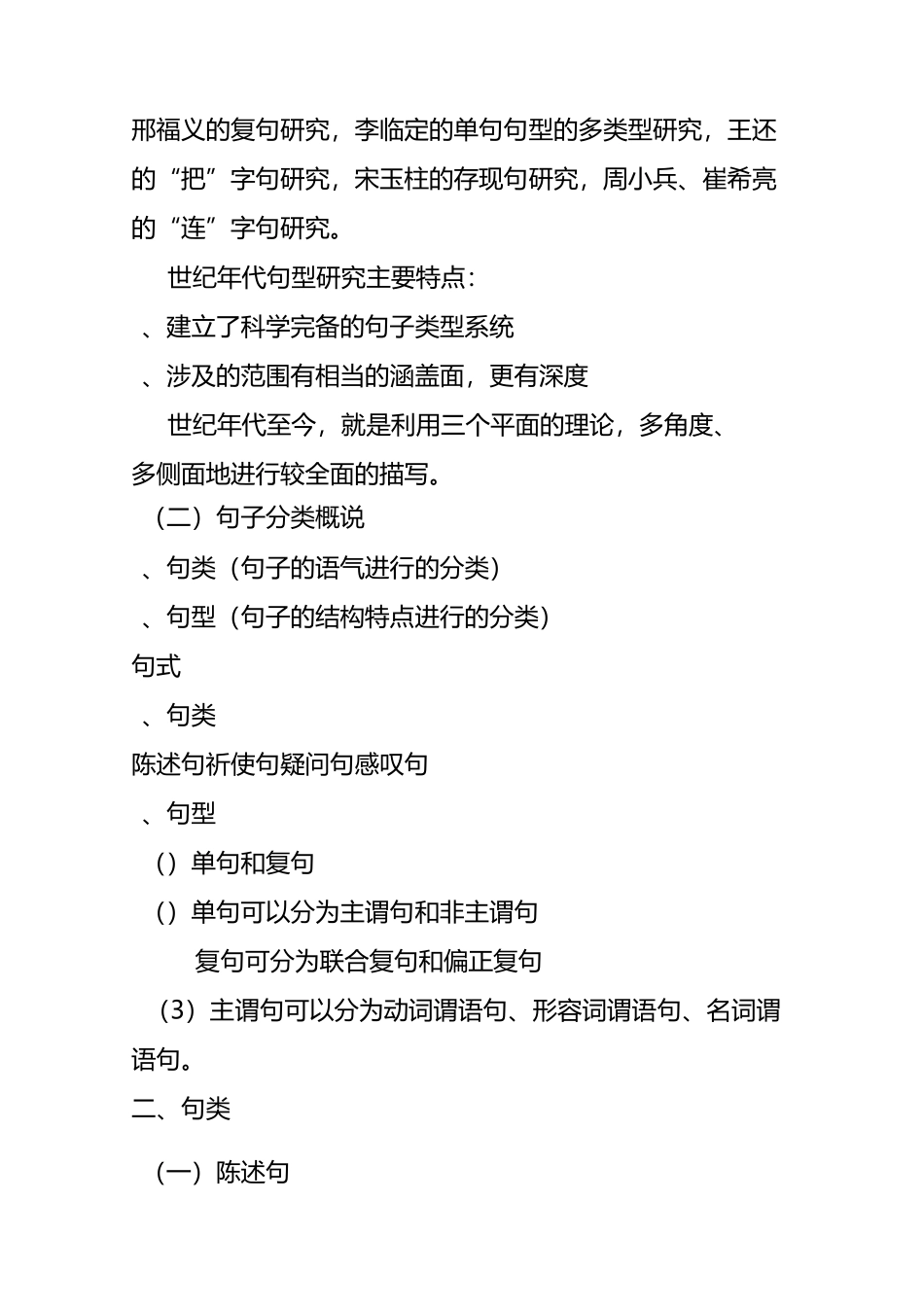 邢福义的复句研究，李临定的单句句型的多类型研究，王还的“把”字句研究，宋玉柱的存现句研究，周小兵、崔希亮的“连”字句研究。

世纪年代句型研究主要特点：

、建立了科学完备的句子类型系统

、涉及的范围有相当的涵盖面，更有深度

世纪年代至今，就是利用三个平面的理论，多角度、多侧面地进行较全面的描写。

（二）句子分类概说

、句类（句子的语气进行的分类）

、句型（句子的结构特点进行的分类）

句式

、句类

陈述句祈使句疑问句感叹句

、句型

（）单句和复句

（）单句可以分为主谓句和非主谓句

复句可分为联合复句和偏正复句

（3）主谓句可以分为动词谓语句、形容词谓语句、名词谓语句。

二、句类

（一）陈述句